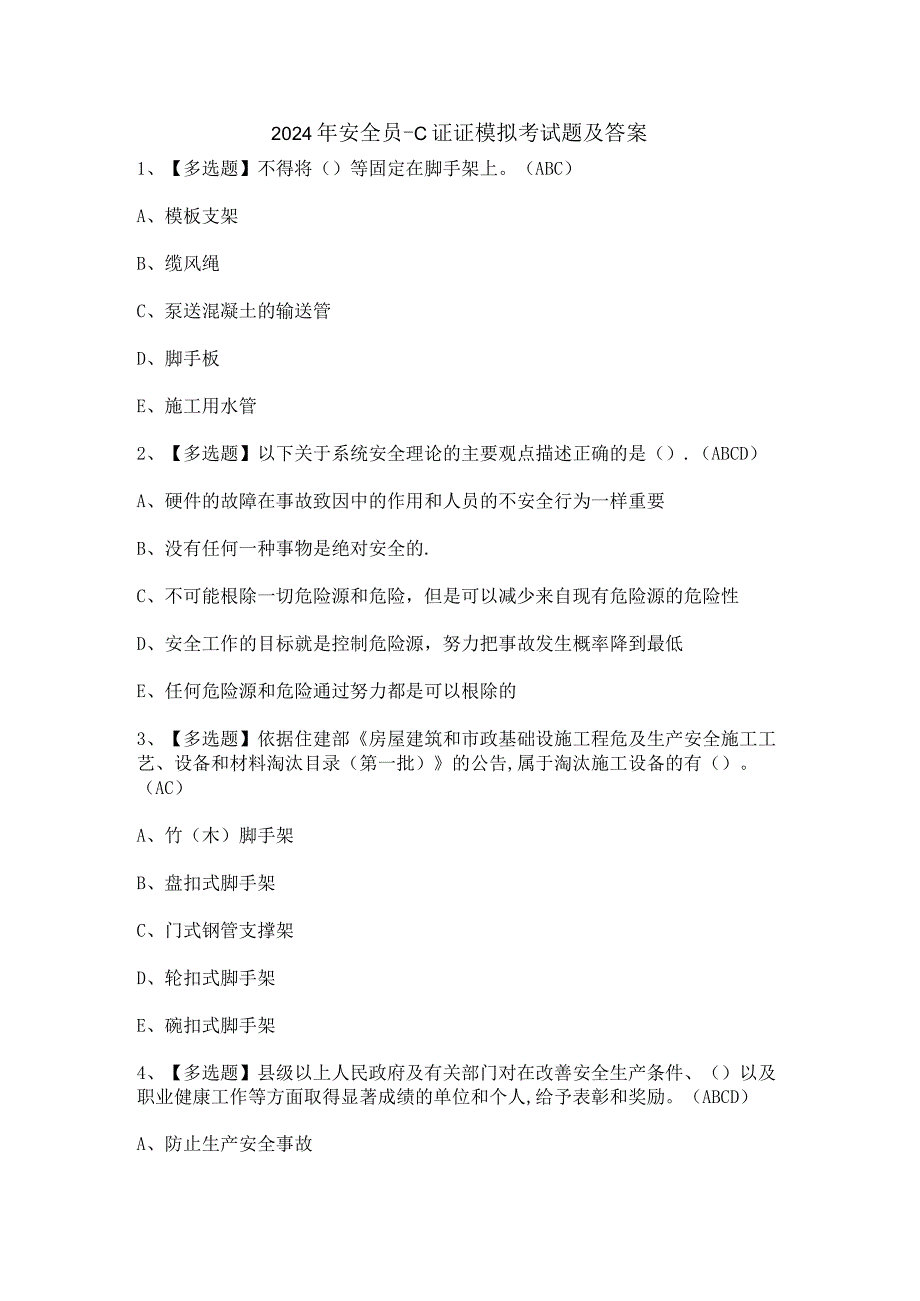 2024年安全员-C证证模拟考试题及答案

1、【多选题】不得将（）等固定在脚手架上。（ABC）

A、模板支架

B、缆风绳

C、泵送混凝土的输送管

D、脚手板

E、施工用水管

2、【多选题】以下关于系统安全理论的主要观点描述正确的是（）.（ABCD）

A、硬件的故障在事故致因中的作用和人员的不安全行为一样重要

B、没有任何一种事物是绝对安全的.

C、不可能根除一切危险源和危险，但是可以减少来自现有危险源的危险性

D、安全工作的目标就是控制危险源，努力把事故发生概率降到最低

E、任何危险源和危险通过努力都是可以根除的

3、【多选题】依据住建部《房屋建筑和市政基础设施工程危及生产安全施工工艺、设备和材料淘汰目录（第一批）》的公告,属于淘汰施工设备的有（）。（AC）

A、竹（木）脚手架

B、盘扣式脚手架

C、门式钢管支撑架

D、轮扣式脚手架

E、碗扣式脚手架

4、【多选题】县级以上人民政府及有关部门对在改善安全生产条件、（）以及职业健康工作等方面取得显著成绩的单位和个人,给予表彰和奖励。（ABCD）

A、防止生产安全事故